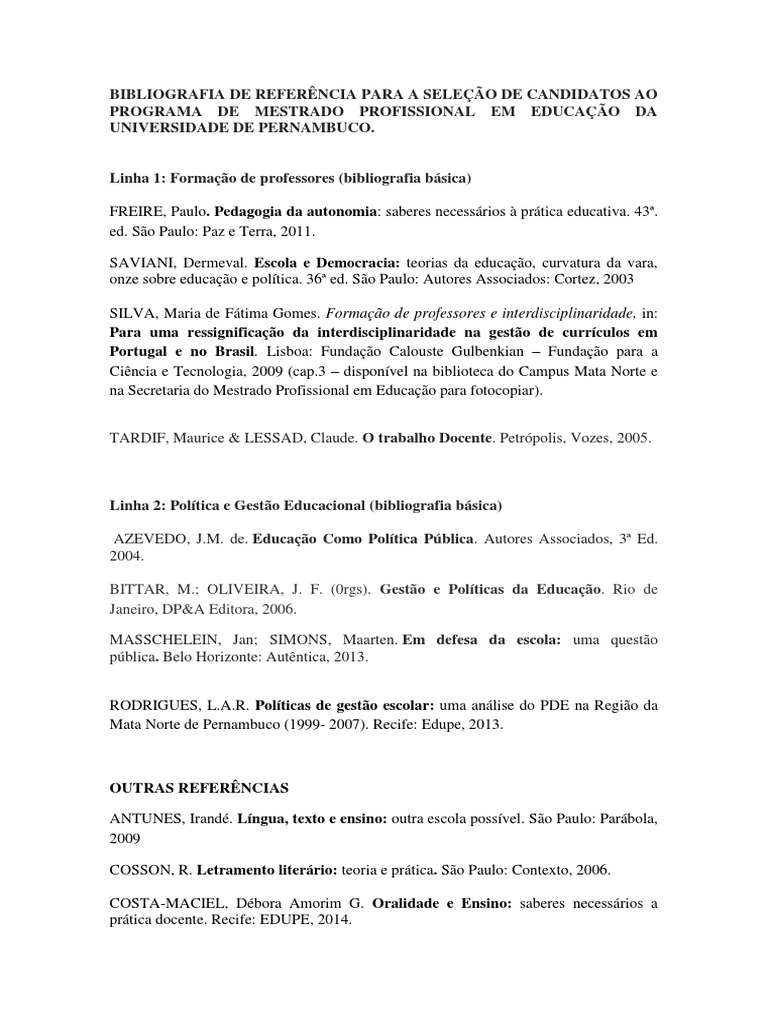 BIBLIOGRAFIA DE REFERÊNCIA PARA A SELEÇÃO DE CANDIDATOS AO PROGRAMA DE MESTRADO PROFISSIONAL EM EDUCAÇÃO DA UNIVERSIDADE DE PERNAMBUCO.

Linha 1: Formação de professores (bibliografia básica)

FREIRE, Paulo. Pedagogia da autonomia: saberes necessários à prática educativa. 43ª. ed. São Paulo: Paz e Terra, 2011.

SAVIANI, Dermeval. Escola e Democracia: teorias da educação, curvatura da vara, onze sobre educação e política. 36ª ed. São Paulo: Autores Associados: Cortez, 2003

SILVA, Maria de Fátima Gomes. Formação de professores e interdisciplinaridade, in: Para uma ressignificação da interdisciplinaridade na gestão de currículos em Portugal e no Brasil. Lisboa: Fundação Calouste Gulbenkian – Fundação para a Ciência e Tecnologia, 2009 (cap.3 – disponível na biblioteca do Campus Mata Norte e na Secretaria do Mestrado Profissional em Educação para fotocopiar).

TARDIF, Maurice & LESSAD, Claude. O trabalho Docente. Petrópolis, Vozes, 2005.

Linha 2: Política e Gestão Educacional (bibliografia básica)

AZEVEDO, J.M. de. Educação Como Política Pública. Autores Associados, 3ª Ed. 2004.

BITTAR, M.; OLIVEIRA, J. F. (0rgs). Gestão e Políticas da Educação. Rio de Janeiro, DP&A Editora, 2006.

MASSCHELEIN, Jan; SIMONS, Maarten. Em defesa da escola: uma questão pública. Belo Horizonte: Autêntica, 2013.

RODRIGUES, L.A.R. Políticas de gestão escolar: uma análise do PDE na Região da Mata Norte de Pernambuco (1999- 2007). Recife: Edupe, 2013.

OUTRAS REFERÊNCIAS

ANTUNES, Irandé. Língua, texto e ensino: outra escola possível. São Paulo: Parábola, 2009

COSSON, R. Letramento literário: teoria e prática. São Paulo: Contexto, 2006.

COSTA-MACIEL, Débora Amorim G. Oralidade e Ensino: saberes necessários a prática docente. Recife: EDUPE, 2014.